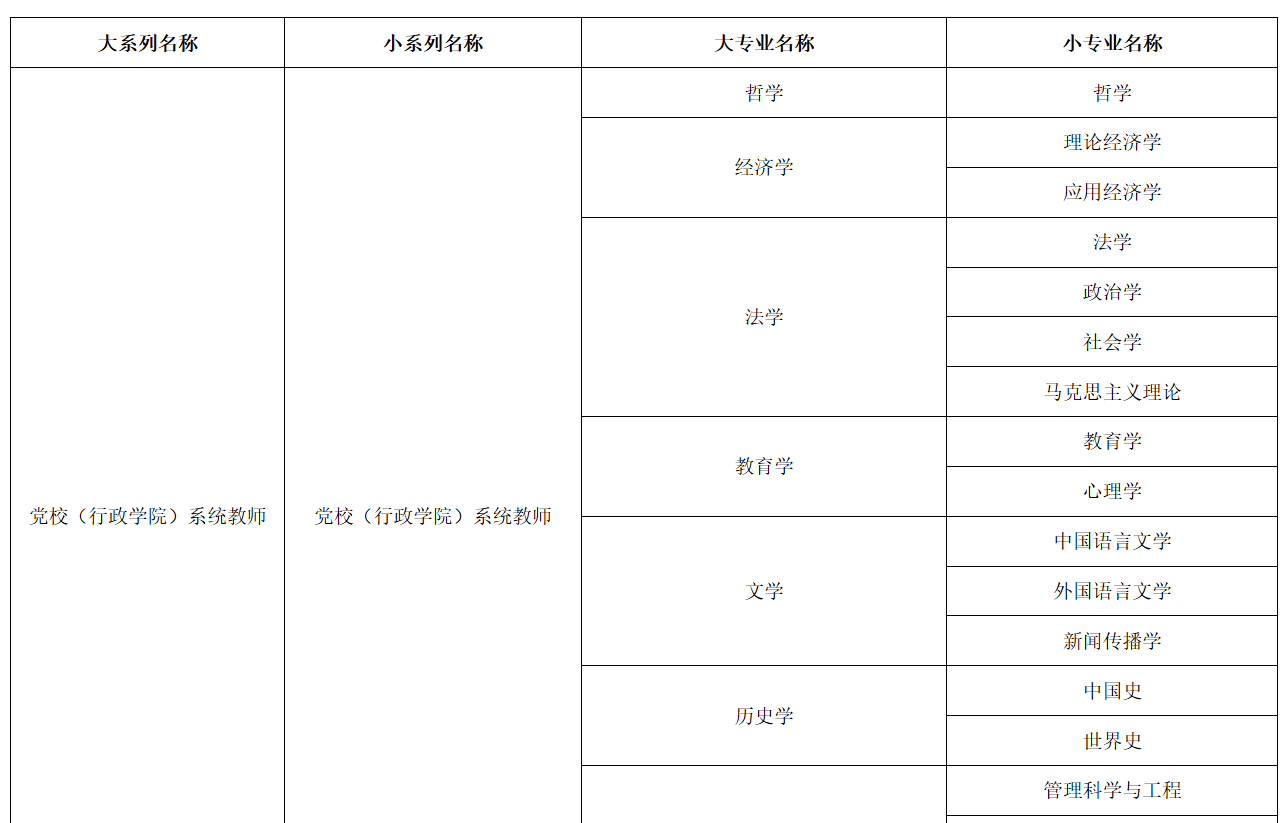 | 大系列名称 | 小系列名称 | 大专业名称 | 小专业名称 |
|---|---|---|---|
| 党校（行政学院）系统教师 | 党校（行政学院）系统教师 | 哲学 | 哲学 |
| | | 经济学 | 理论经济学 |
| | | | 应用经济学 |
| | | 法学 | 法学 |
| | | | 政治学 |
| | | | 社会学 |
| | | | 马克思主义理论 |
| | | 教育学 | 教育学 |
| | | | 心理学 |
| | | 文学 | 中国语言文学 |
| | | | 外国语言文学 |
| | | | 新闻传播学 |
| | | 历史学 | 中国史 |
| | | | 世界史 |
| | | | 管理科学与工程 |